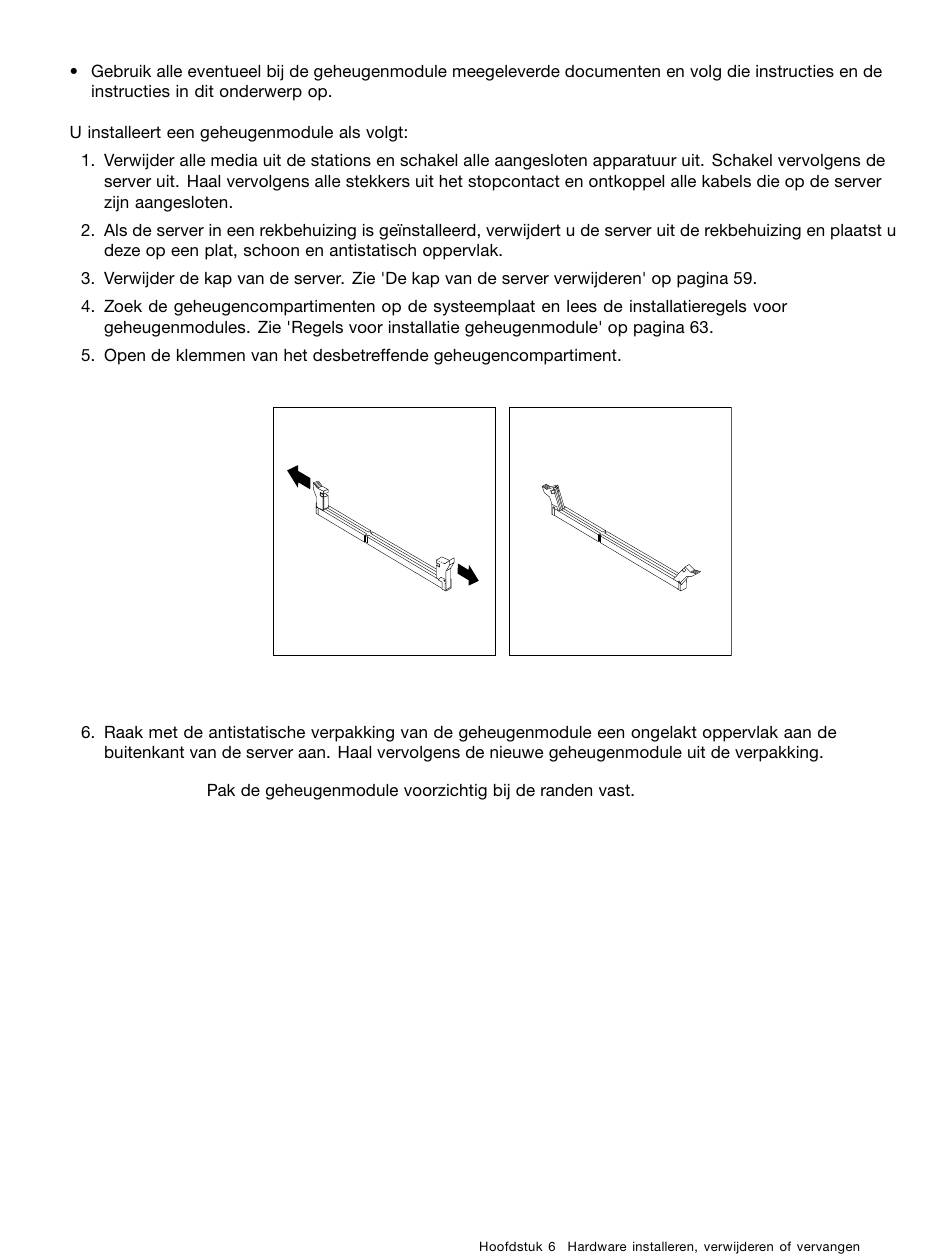 • Gebruik alle eventueel bij de geheugenmodule meegeleverde documenten en volg die instructies en de instructies in dit onderwerp op.

U installeert een geheugenmodule als volgt:

1. Verwijder alle media uit de stations en schakel alle aangesloten apparatuur uit. Schakel vervolgens de server uit. Haal vervolgens alle stekkers uit het stopcontact en ontkoppel alle kabels die op de server zijn aangesloten.
2. Als de server in een rekbehuizing is geïnstalleerd, verwijdert u de server uit de rekbehuizing en plaatst u deze op een plat, schoon en antistatisch oppervlak.
3. Verwijder de kap van de server. Zie 'De kap van de server verwijderen' op pagina 59.
4. Zoek de geheugencompartimenten op de systeemplaat en lees de installatieregels voor geheugenmodules. Zie 'Regels voor installatie geheugenmodule' op pagina 63.
5. Open de klemmen van het desbetreffende geheugencompartiment.

6. Raak met de antistatische verpakking van de geheugenmodule een ongelakt oppervlak aan de buitenkant van de server aan. Haal vervolgens de nieuwe geheugenmodule uit de verpakking.

Pak de geheugenmodule voorzichtig bij de randen vast.

Hoofdstuk 6 Hardware installeren, verwijderen of vervangen